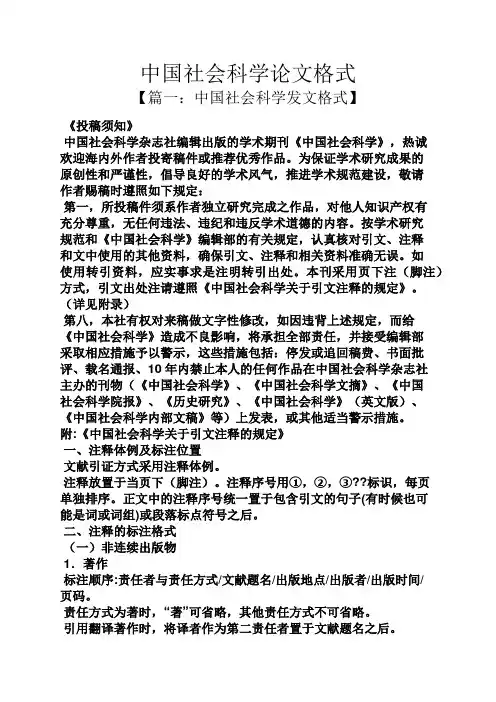 中国社会科学论文格式

【篇一：中国社会科学发文格式】

《投稿须知》

中国社会科学杂志社编辑出版的学术期刊《中国社会科学》，热诚欢迎海内外作者投寄稿件或推荐优秀作品。为保证学术研究成果的原创性和严谨性，倡导良好的学术风气，推进学术规范建设，敬请作者赐稿时遵照如下规定：

第一，所投稿件须系作者独立研究完成之作品，对他人知识产权有充分尊重，无任何违法、违纪和违反学术道德的内容。按学术研究规范和《中国社会科学》编辑部的有关规定，认真核对引文、注释和文中使用的其他资料，确保引文、注释和相关资料准确无误。如使用转引资料，应实事求是注明转引出处。本刊采用页下注（脚注）方式，引文出处注请遵照《中国社会科学关于引文注释的规定》。（详见附录）

第八，本社有权对来稿做文字性修改，如因违背上述规定，而给《中国社会科学》造成不良影响，将承担全部责任，并接受编辑部采取相应措施予以警示，这些措施包括：停发或追回稿费、书面批评、载名通报、10年内禁止本人的任何作品在中国社会科学杂志社主办的刊物（《中国社会科学》、《中国社会科学文摘》、《中国社会科学院报》、《历史研究》、《中国社会科学》（英文版）、《中国社会科学内部文稿》等）上发表，或其他适当警示措施。

附:《中国社会科学关于引文注释的规定》

一、注释体例及标注位置

文献引证方式采用注释体例。

注释放置于当页下（脚注）。注释序号用①，②，③??标识，每页单独排序。正文中的注释序号统一置于包含引文的句子(有时候也可能是词或词组)或段落标点符号之后。

二、注释的标注格式

（一）非连续出版物

1．著作

标注顺序:责任者与责任方式/文献题名/出版地点/出版者/出版时间/页码。

责任方式为著时，“著”可省略，其他责任方式不可省略。

引用翻译著作时，将译者作为第二责任者置于文献题名之后。